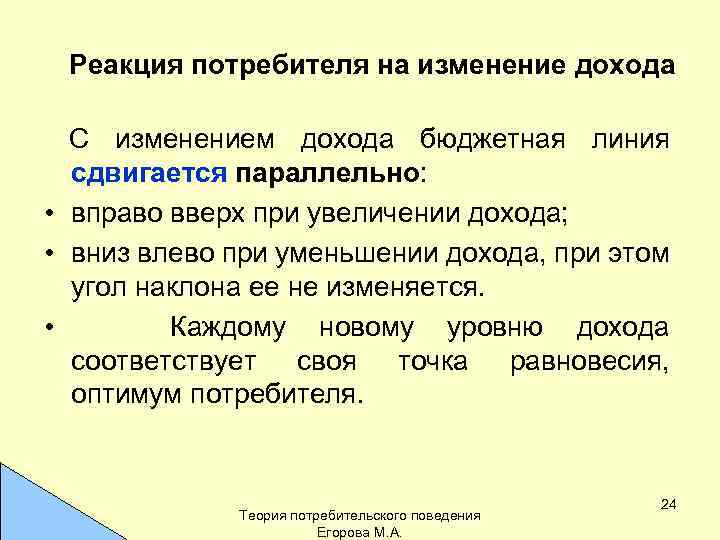 Реакция потребителя на изменение дохода

С изменением дохода бюджетная линия сдвигается параллельно:

• вправо вверх при увеличении дохода;
• вниз влево при уменьшении дохода, при этом угол наклона ее не изменяется.
• Каждому новому уровню дохода соответствует своя точка равновесия, оптимум потребителя.

24

Теория потребительского поведения
Егорова М.А.